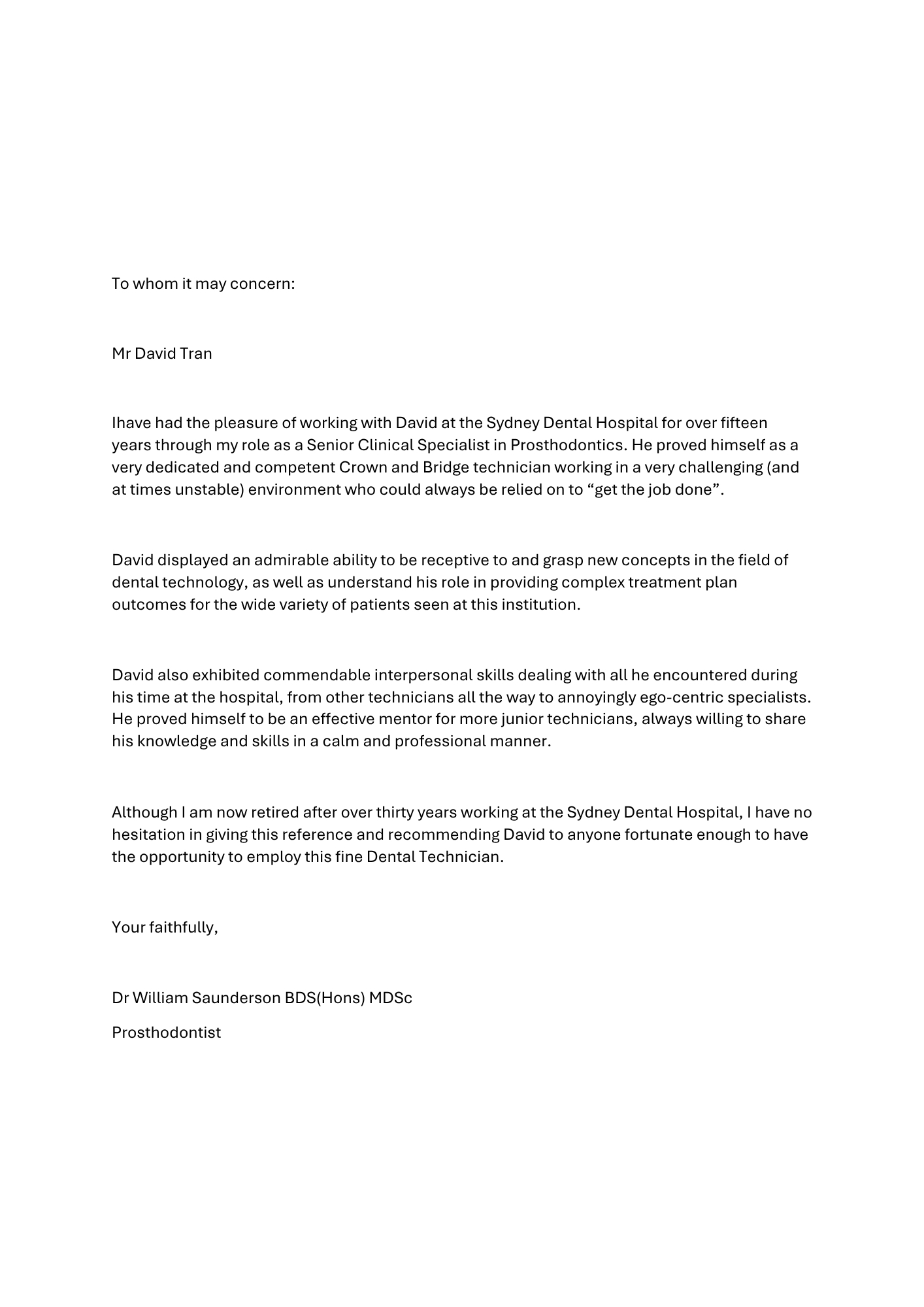 To whom it may concern:

Mr David Tran

Ihave had the pleasure of working with David at the Sydney Dental Hospital for over fifteen years through my role as a Senior Clinical Specialist in Prosthodontics. He proved himself as a very dedicated and competent Crown and Bridge technician working in a very challenging (and at times unstable) environment who could always be relied on to “get the job done”.

David displayed an admirable ability to be receptive to and grasp new concepts in the field of dental technology, as well as understand his role in providing complex treatment plan outcomes for the wide variety of patients seen at this institution.

David also exhibited commendable interpersonal skills dealing with all he encountered during his time at the hospital, from other technicians all the way to annoyingly ego-centric specialists. He proved himself to be an effective mentor for more junior technicians, always willing to share his knowledge and skills in a calm and professional manner.

Although I am now retired after over thirty years working at the Sydney Dental Hospital, I have no hesitation in giving this reference and recommending David to anyone fortunate enough to have the opportunity to employ this fine Dental Technician.

Your faithfully,

Dr William Saunderson BDS(Hons) MDSc

Prosthodontist